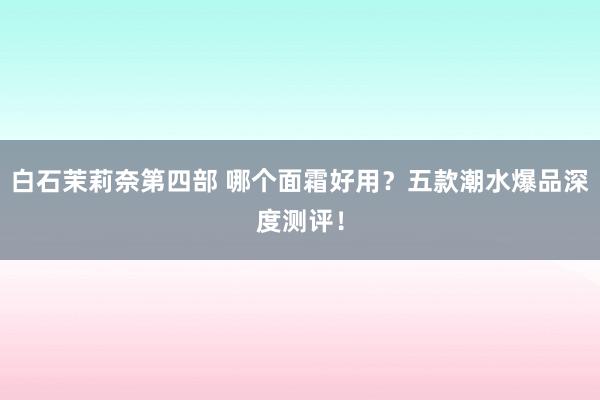 白石茉莉奈第四部 哪个面霜好用？五款潮水爆品深度测评！